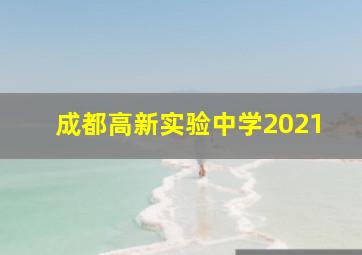 成都高新实验中学2021